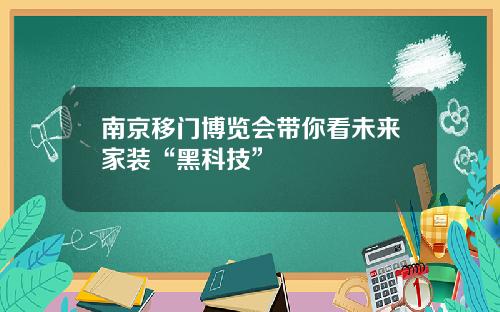 南京移门博览会带你看未来家装“黑科技”